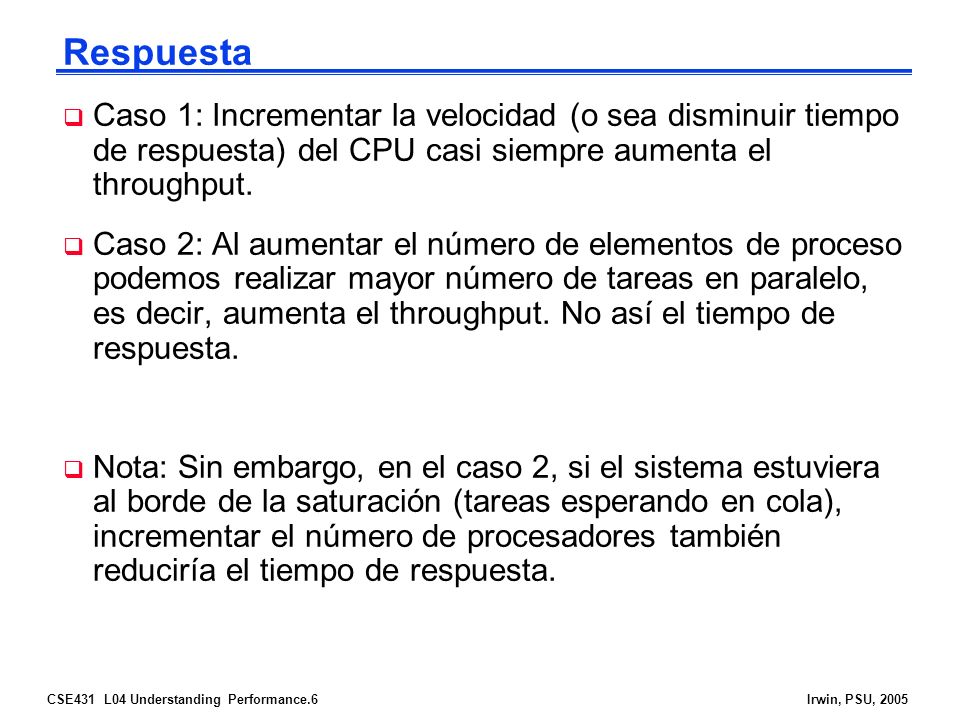 Respuesta

Caso 1: Incrementar la velocidad (o sea disminuir tiempo de respuesta) del CPU casi siempre aumenta el throughput.

Caso 2: Al aumentar el número de elementos de proceso podemos realizar mayor número de tareas en paralelo, es decir, aumenta el throughput. No así el tiempo de respuesta.

Nota: Sin embargo, en el caso 2, si el sistema estuviera al borde de la saturación (tareas esperando en cola), incrementar el número de procesadores también reduciría el tiempo de respuesta.

CSE431 L04 Understanding Performance.6

Irwin, PSU, 2005